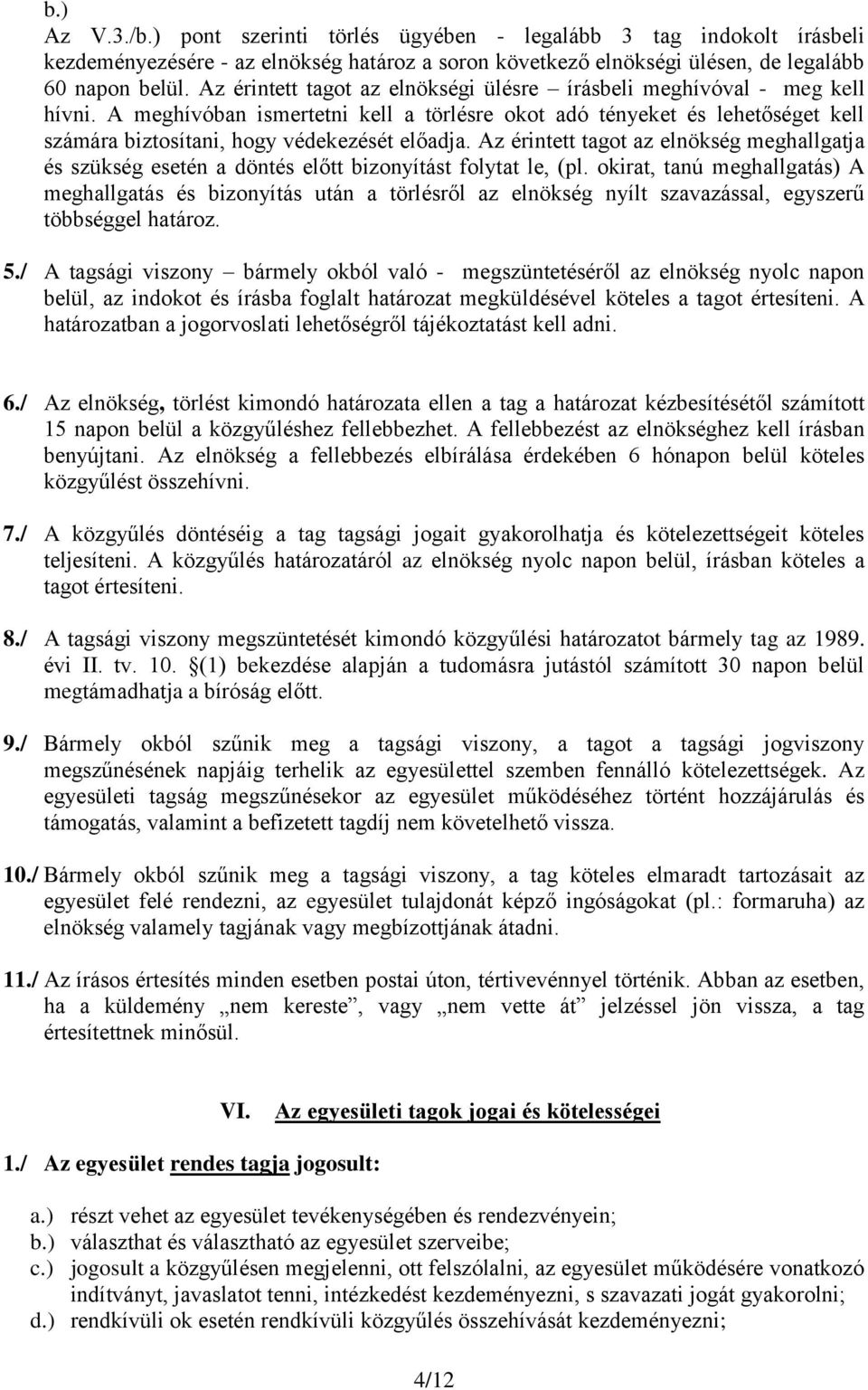 b.)
Az V.3./b.) pont szerinti törlés ügyében - legalább 3 tag indokolt írásbeli kezdeményezésére - az elnökség határoz a soron következő elnökségi ülésen, de legalább 60 napon belül. Az érintett tagot az elnökségi ülésre – írásbeli meghívóval - meg kell hívni. A meghívóban ismertetni kell a törlésre okot adó tényeket és lehetőséget kell számára biztosítani, hogy védekezését előadja. Az érintett tagot az elnökség meghallgatja és szükség esetén a döntés előtt bizonyítást folytat le, (pl. okirat, tanú meghallgatás) A meghallgatás és bizonyítás után a törlésről az elnökség nyílt szavazással, egyszerű többséggel határoz.

5./ A tagsági viszony – bármely okból való - megszüntetéséről az elnökség nyolc napon belül, az indokot és írásba foglalt határozat megküldésével köteles a tagot értesíteni. A határozatban a jogorvoslati lehetőségről tájékoztatást kell adni.

6./ Az elnökség, törlést kimondó határozata ellen a tag a határozat kézbesítésétől számított 15 napon belül a közgyűléshez fellebbezhet. A fellebbezést az elnökséghez kell írásban benyújtani. Az elnökség a fellebbezés elbírálása érdekében 6 hónapon belül köteles közgyűlést összehívni.

7./ A közgyűlés döntéséig a tag tagsági jogait gyakorolhatja és kötelezettségeit köteles teljesíteni. A közgyűlés határozatáról az elnökség nyolc napon belül, írásban köteles a tagot értesíteni.

8./ A tagsági viszony megszüntetését kimondó közgyűlési határozatot bármely tag az 1989. évi II. tv. 10. §(1) bekezdése alapján a tudomásra jutástól számított 30 napon belül megtámadhatja a bíróság előtt.

9./ Bármely okból szűnik meg a tagsági viszony, a tagot a tagsági jogviszony megszűnésének napjáig terhelik az egyesülettel szemben fennálló kötelezettségek. Az egyesületi tagság megszűnésekor az egyesület működéséhez történt hozzájárulás és támogatás, valamint a befizetett tagdíj nem követelhető vissza.

10./ Bármely okból szűnik meg a tagsági viszony, a tag köteles elmaradt tartozásait az egyesület felé rendezni, az egyesület tulajdonát képző ingóságokat (pl.: formaruha) az elnökség valamely tagjának vagy megbízottjának átadni.

11./ Az írásos értesítés minden esetben postai úton, tértivevénnyel történik. Abban az esetben, ha a küldemény „nem kereste”, vagy „nem vette át” jelzéssel jön vissza, a tag értesítettnek minősül.

VI. Az egyesületi tagok jogai és kötelességei

1./ Az egyesület rendes tagja jogosult:

a.) részt vehet az egyesület tevékenységében és rendezvényein;
b.) választhat és választható az egyesület szerveibe;
c.) jogosult a közgyűlésen megjelenni, ott felszólalni, az egyesület működésére vonatkozó indítványt, javaslatot tenni, intézkedést kezdeményezni, s szavazati jogát gyakorolni;
d.) rendkívüli ok esetén rendkívüli közgyűlés összehívását kezdeményezni;

4/12